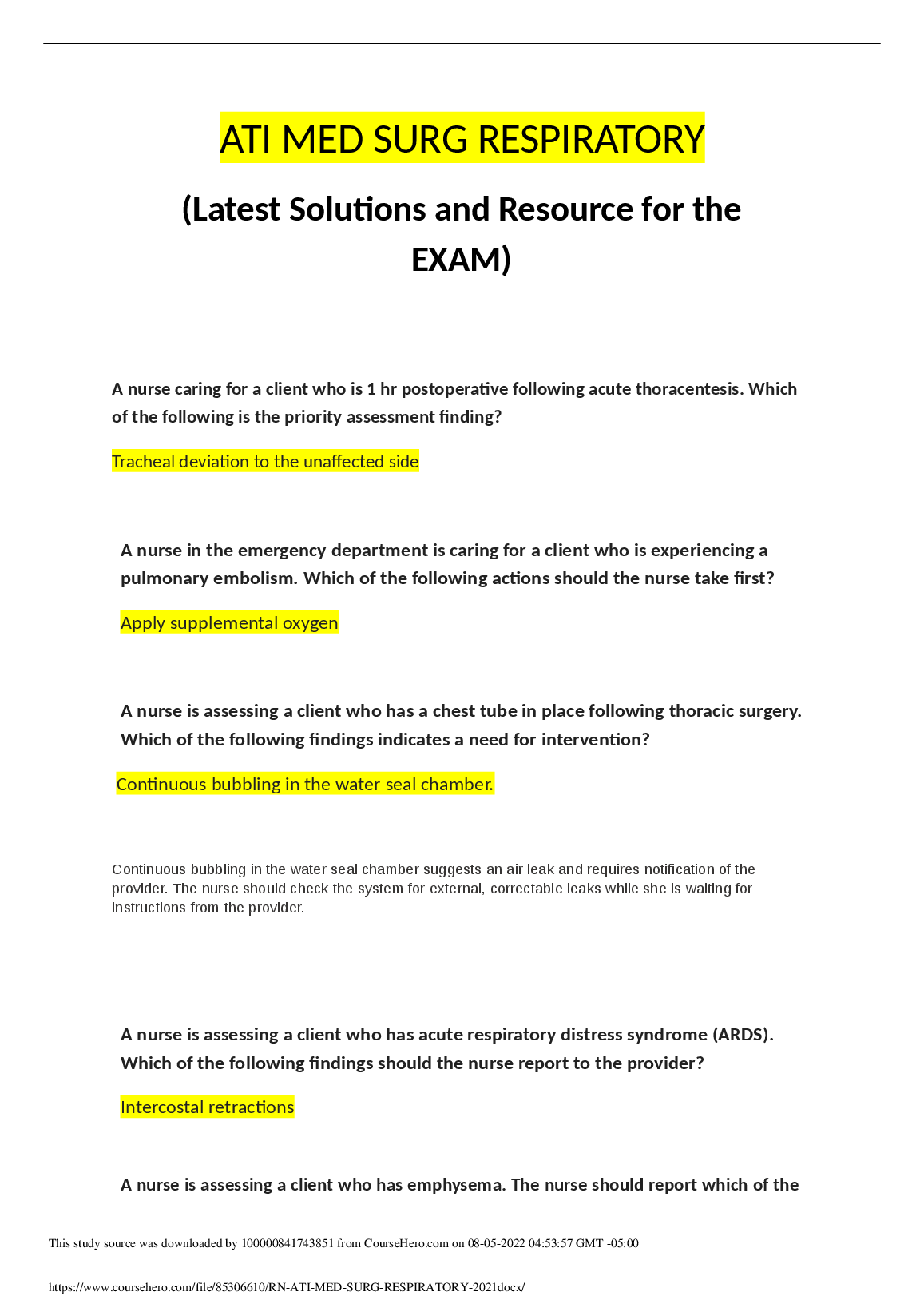 ATI MED SURG RESPIRATORY

(Latest Solutions and Resource for the EXAM)

A nurse caring for a client who is 1 hr postoperative following acute thoracentesis. Which of the following is the priority assessment finding?

Tracheal deviation to the unaffected side

A nurse in the emergency department is caring for a client who is experiencing a pulmonary embolism. Which of the following actions should the nurse take first?

Apply supplemental oxygen

A nurse is assessing a client who has a chest tube in place following thoracic surgery. Which of the following findings indicates a need for intervention?

Continuous bubbling in the water seal chamber.

Continuous bubbling in the water seal chamber suggests an air leak and requires notification of the provider. The nurse should check the system for external, correctable leaks while she is waiting for instructions from the provider.

A nurse is assessing a client who has acute respiratory distress syndrome (ARDS). Which of the following findings should the nurse report to the provider?

Intercostal retractions

A nurse is assessing a client who has emphysema. The nurse should report which of the

This study source was downloaded by 100000841743851 from CourseHero.com on 08-05-2022 04:53:57 GMT -05:00

https://www.coursehero.com/file/85306610/RN-ATI-MED-SURG-RESPIRATORY-2021docx/